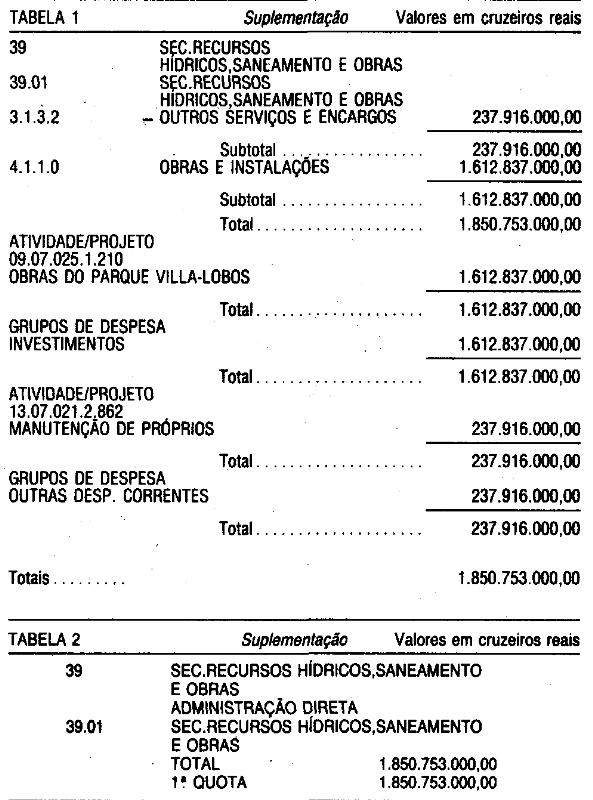 TABELA 1 Suplementação Valores em cruzeiros reais

39 SEC.RECURSOS HÍDRICOS,SANEAMENTO E OBRAS
39.01 SEC.RECURSOS HÍDRICOS,SANEAMENTO E OBRAS
3.1.3.2 - OUTROS SERVIÇOS E ENCARGOS 237.916.000,00

Subtotal 237.916.000,00
4.1.1.0 OBRAS E INSTALAÇÕES 1.612.837.000,00

Subtotal 1.612.837.000,00

Total 1.850.753.000,00

ATIVIDADE/PROJETO
09.07.025.1.210
OBRAS DO PARQUE VILLA-LOBOS 1.612.837.000,00

Total 1.612.837.000,00

GRUPOS DE DESPESA
INVESTIMENTOS 1.612.837.000,00

Total 1.612.837.000,00

ATIVIDADE/PROJETO
13.07.021.2.862
MANUTENÇÃO DE PRÓPRIOS 237.916.000,00

Total 237.916.000,00

GRUPOS DE DESPESA
OUTRAS DESP. CORRENTES 237.916.000,00

Total 237.916.000,00

Totais 1.850.753.000,00

TABELA 2 Suplementação Valores em cruzeiros reais

39 SEC.RECURSOS HÍDRICOS,SANEAMENTO E OBRAS
ADMINISTRAÇÃO DIRETA
39.01 SEC.RECURSOS HÍDRICOS,SANEAMENTO E OBRAS
TOTAL 1.850.753.000,00
1ª QUOTA 1.850.753.000,00